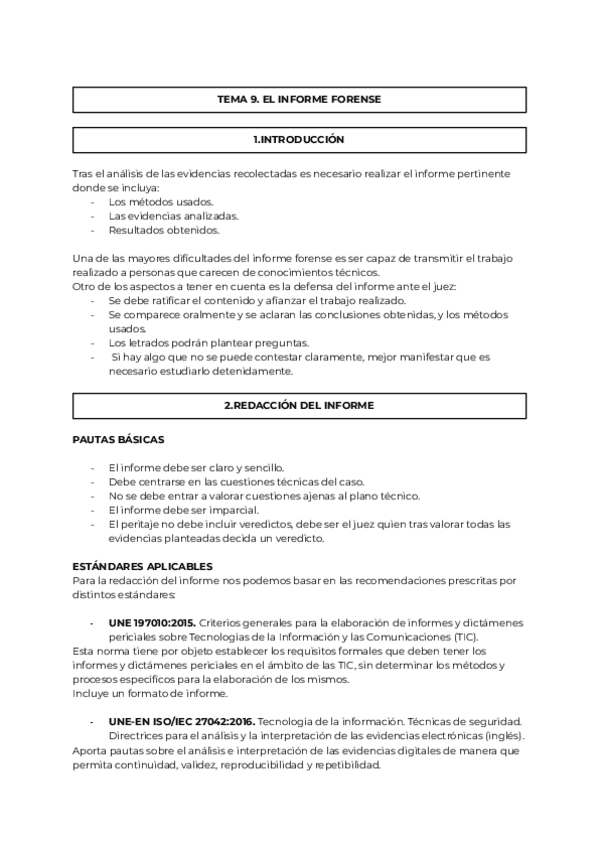 TEMA 9. EL INFORME FORENSE

1.INTRODUCCIÓN

Tras el análisis de las evidencias recolectadas es necesario realizar el informe pertinente donde se incluya:
- Los métodos usados.
- Las evidencias analizadas.
- Resultados obtenidos.

Una de las mayores dificultades del informe forense es ser capaz de transmitir el trabajo realizado a personas que carecen de conocimientos técnicos.
Otro de los aspectos a tener en cuenta es la defensa del informe ante el juez:
- Se debe ratificar el contenido y afianzar el trabajo realizado.
- Se comparece oralmente y se aclaran las conclusiones obtenidas, y los métodos usados.
- Los letrados podrán plantear preguntas.
- Si hay algo que no se puede contestar claramente, mejor manifestar que es necesario estudiarlo detenidamente.

2.REDACCIÓN DEL INFORME

PAUTAS BÁSICAS

- El informe debe ser claro y sencillo.
- Debe centrarse en las cuestiones técnicas del caso.
- No se debe entrar a valorar cuestiones ajenas al plano técnico.
- El informe debe ser imparcial.
- El peritaje no debe incluir veredictos, debe ser el juez quien tras valorar todas las evidencias planteadas decida un veredicto.

ESTÁNDARES APLICABLES
Para la redacción del informe nos podemos basar en las recomendaciones prescritas por distintos estándares:

- UNE 197010:2015. Criterios generales para la elaboración de informes y dictámenes periciales sobre Tecnologías de la Información y las Comunicaciones (TIC).
Esta norma tiene por objeto establecer los requisitos formales que deben tener los informes y dictámenes periciales en el ámbito de las TIC, sin determinar los métodos y procesos específicos para la elaboración de los mismos.
Incluye un formato de informe.

- UNE-EN ISO/IEC 27042:2016. Tecnología de la información. Técnicas de seguridad. Directrices para el análisis y la interpretación de las evidencias electrónicas (inglés).
Aporta pautas sobre el análisis e interpretación de las evidencias digitales de manera que permita continuidad, validez, reproducibilidad y repetibilidad.